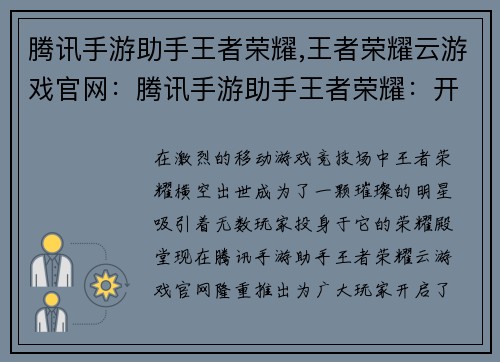 腾讯手游助手王者荣耀,王者荣耀云游戏官网：腾讯手游助手王者荣耀：开

在激烈的移动游戏竞技场中王者荣耀横空出世成为了一颗璀璨的明星吸引着无数玩家投身于它的荣耀殿堂现在腾讯手游助手王者荣耀云游戏官网隆重推出为广大玩家开启了